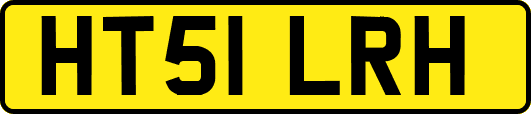 HT51 LRH